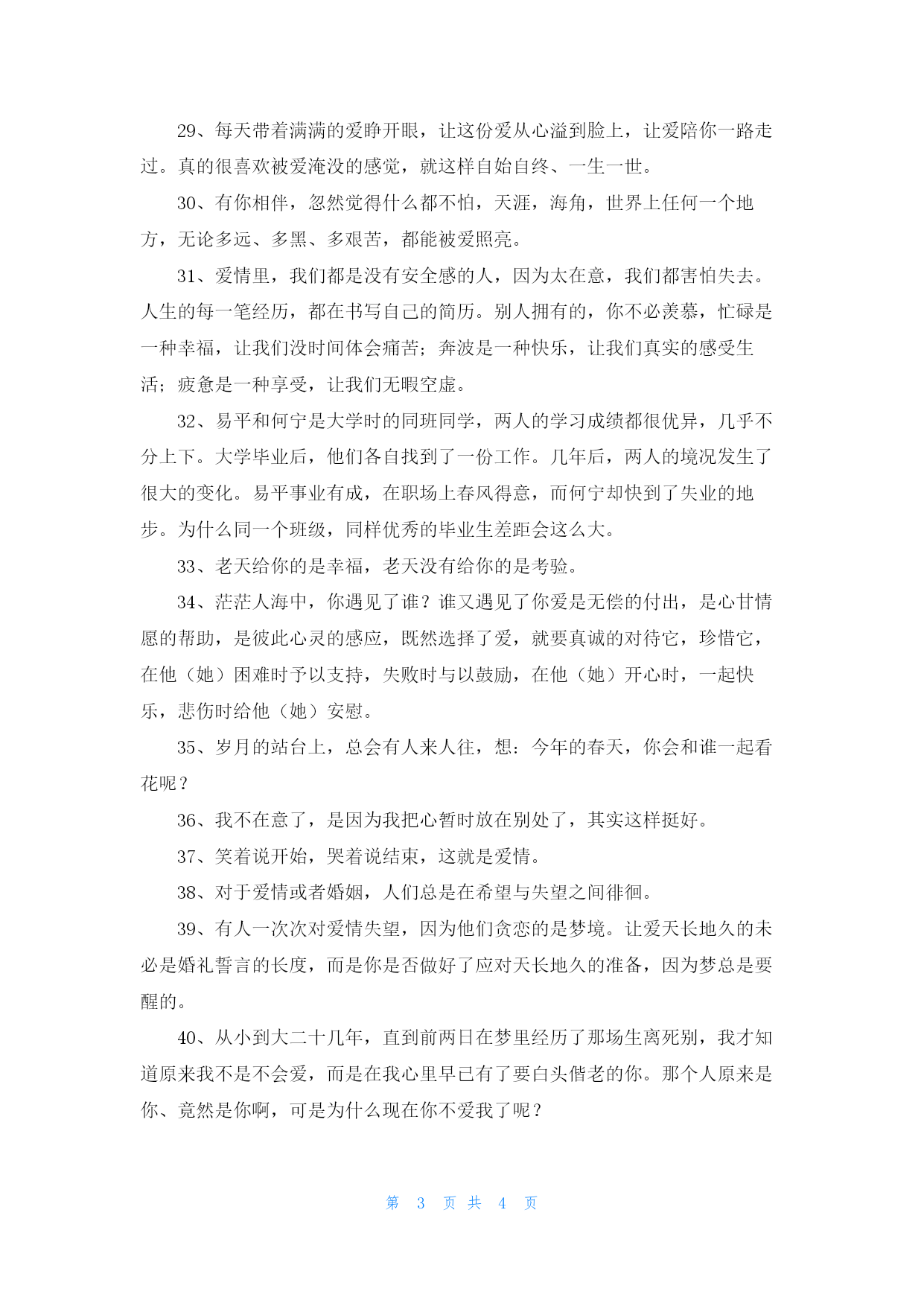 29、每天带着满满的爱睁开眼，让这份爱从心溢到脸上，让爱陪你一路走过。真的很喜欢被爱淹没的感觉，就这样自始自终、一生一世。

30、有你相伴，忽然觉得什么都不怕，天涯，海角，世界上任何一个地方，无论多远、多黑、多艰苦，都能被爱照亮。

31、爱情里，我们都是没有安全感的人，因为太在意，我们都害怕失去。人生的每一笔经历，都在书写自己的简历。别人拥有的，你不必羡慕，忙碌是一种幸福，让我们没时间体会痛苦；奔波是一种快乐，让我们真实的感受生活；疲惫是一种享受，让我们无暇空虚。

32、易平和何宁是大学时的同班同学，两人的学习成绩都很优异，几乎不分上下。大学毕业后，他们各自找到了一份工作。几年后，两人的境况发生了很大的变化。易平事业有成，在职场上春风得意，而何宁却快到了失业的地步。为什么同一个班级，同样优秀的毕业生差距会这么大。

33、老天给你的是幸福，老天没有给你的是考验。

34、茫茫人海中，你遇见了谁？谁又遇见了你爱是无偿的付出，是心甘情愿的帮助，是彼此心灵的感应，既然选择了爱，就要真诚的对待它，珍惜它，在他（她）困难时予以支持，失败时与以鼓励，在他（她）开心时，一起快乐，悲伤时给他（她）安慰。

35、岁月的站台上，总会有人来人往，想：今年的春天，你会和谁一起看花呢？

36、我不在意了，是因为我把心暂时放在别处了，其实这样挺好。

37、笑着说开始，哭着说结束，这就是爱情。

38、对于爱情或者婚姻，人们总是在希望与失望之间徘徊。

39、有人一次次对爱情失望，因为他们贪恋的是梦境。让爱天长地久的未必是婚礼誓言的长度，而是你是否做好了应对天长地久的准备，因为梦总是要醒的。

40、从小到大二十几年，直到前两日在梦里经历了那场生离死别，我才知道原来我不是不会爱，而是在我心里早已有了要白头偕老的你。那个人原来是你、竟然是你啊，可是为什么现在你不爱我了呢？

第 3 页 共 4 页